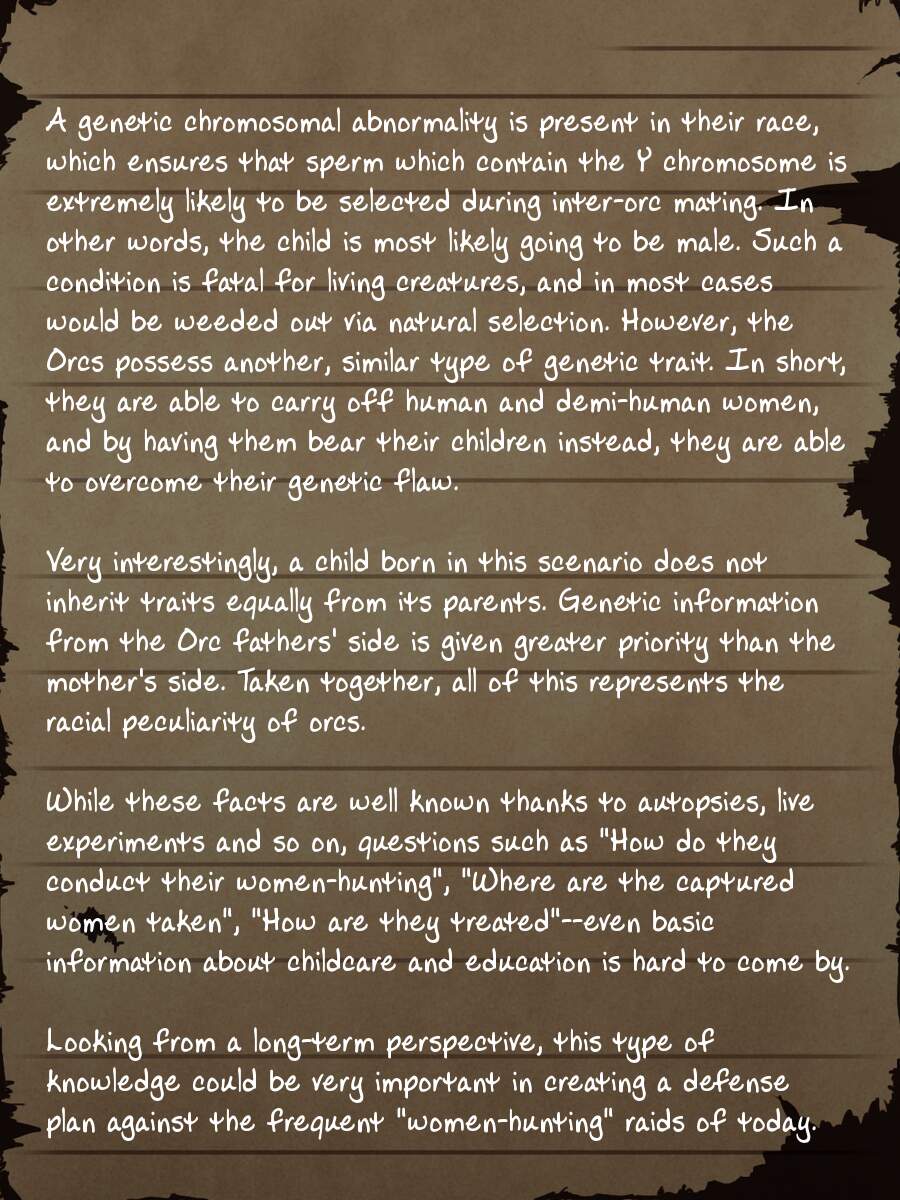 A genetic chromosomal abnormality is present in their race, which ensures that sperm which contain the Y chromosome is extremely likely to be selected during inter-orc mating. In other words, the child is most likely going to be male. Such a condition is fatal for living creatures, and in most cases would be weeded out via natural selection. However, the Orcs possess another, similar type of genetic trait. In short, they are able to carry off human and demi-human women, and by having them bear their children instead, they are able to overcome their genetic flaw.

Very interestingly, a child born in this scenario does not inherit traits equally from its parents. Genetic information from the Orc fathers' side is given greater priority than the mother's side. Taken together, all of this represents the racial peculiarity of orcs.

While these facts are well known thanks to autopsies, live experiments and so on, questions such as "How do they conduct their women-hunting", "Where are the captured women taken", "How are they treated"--even basic information about childcare and education is hard to come by.

Looking from a long-term perspective, this type of knowledge could be very important in creating a defense plan against the frequent "women-hunting" raids of today.